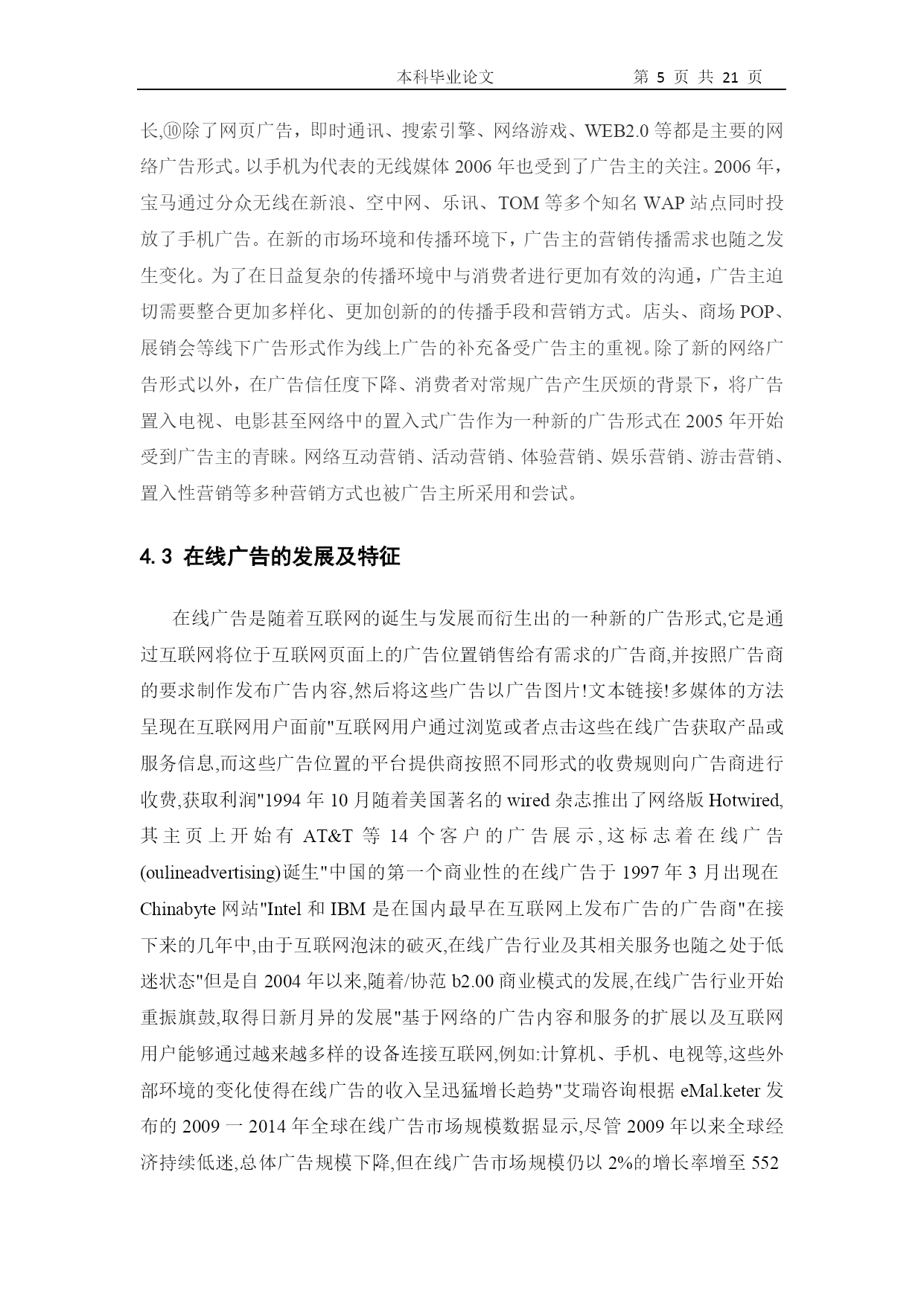 本科毕业论文　　第 5 页 共 21 页

长,⑩除了网页广告，即时通讯、搜索引擎、网络游戏、WEB2.0 等都是主要的网络广告形式。以手机为代表的无线媒体 2006 年也受到了广告主的关注。2006 年，宝马通过分众无线在新浪、空中网、乐讯、TOM 等多个知名 WAP 站点同时投放了手机广告。在新的市场环境和传播环境下，广告主的营销传播需求也随之发生变化。为了在日益复杂的传播环境中与消费者进行更加有效的沟通，广告主迫切需要整合更加多样化、更加创新的的传播手段和营销方式。店头、商场 POP、展销会等线下广告形式作为线上广告的补充备受广告主的重视。除了新的网络广告形式以外，在广告信任度下降、消费者对常规广告产生厌烦的背景下，将广告置入电视、电影甚至网络中的置入式广告作为一种新的广告形式在 2005 年开始受到广告主的青睐。网络互动营销、活动营销、体验营销、娱乐营销、游击营销、置入性营销等多种营销方式也被广告主所采用和尝试。

4.3 在线广告的发展及特征

在线广告是随着互联网的诞生与发展而衍生出的一种新的广告形式,它是通过互联网将位于互联网页面上的广告位置销售给有需求的广告商,并按照广告商的要求制作发布广告内容,然后将这些广告以广告图片!文本链接!多媒体的方法呈现在互联网用户面前"互联网用户通过浏览或者点击这些在线广告获取产品或服务信息,而这些广告位置的平台提供商按照不同形式的收费规则向广告商进行收费,获取利润"1994 年 10 月随着美国著名的 wired 杂志推出了网络版 Hotwired,其主页上开始有 AT&T 等 14 个客户的广告展示,这标志着在线广告(oulineadvertising)诞生"中国的第一个商业性的在线广告于 1997 年 3 月出现在 Chinabyte 网站"Intel 和 IBM 是在国内最早在互联网上发布广告的广告商"在接下来的几年中,由于互联网泡沫的破灭,在线广告行业及其相关服务也随之处于低迷状态"但是自 2004 年以来,随着/协范 b2.00 商业模式的发展,在线广告行业开始重振旗鼓,取得日新月异的发展"基于网络的广告内容和服务的扩展以及互联网用户能够通过越来越多样的设备连接互联网,例如:计算机、手机、电视等,这些外部环境的变化使得在线广告的收入呈迅猛增长趋势"艾瑞咨询根据 eMal.keter 发布的 2009 一 2014 年全球在线广告市场规模数据显示,尽管 2009 年以来全球经济持续低迷,总体广告规模下降,但在线广告市场规模仍以 2%的增长率增至 552